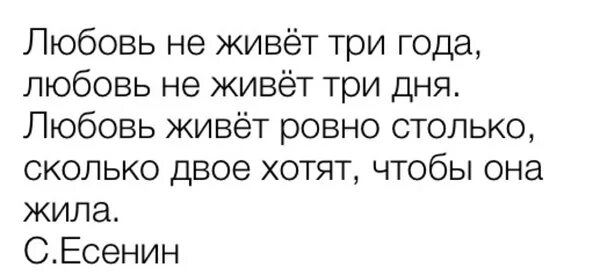 Любовь не живёт три года, любовь не живёт три дня. Любовь живёт ровно столько, сколько двое хотят, чтобы она жила.
С.Есенин